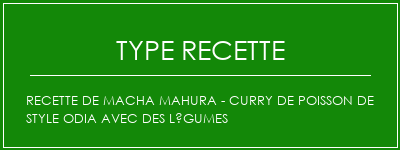 TYPE RECETTE

RECETTE DE MACHA MAHURA - CURRY DE POISSON DE STYLE ODIA AVEC DES L?GUMES